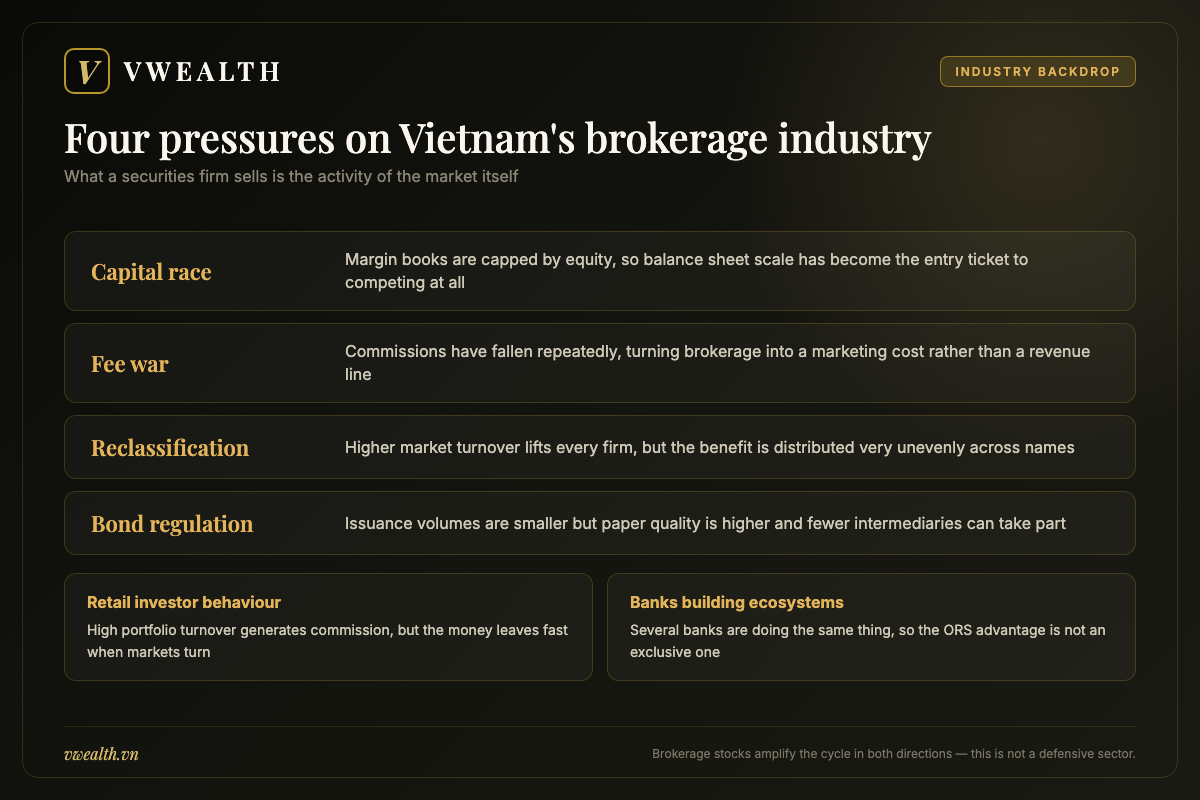 V VWEALTH

INDUSTRY BACKDROP

Four pressures on Vietnam's brokerage industry

What a securities firm sells is the activity of the market itself

| | |
|---|---|
| Capital race | Margin books are capped by equity, so balance sheet scale has become the entry ticket to competing at all |
| Fee war | Commissions have fallen repeatedly, turning brokerage into a marketing cost rather than a revenue line |
| Reclassification | Higher market turnover lifts every firm, but the benefit is distributed very unevenly across names |
| Bond regulation | Issuance volumes are smaller but paper quality is higher and fewer intermediaries can take part |

Retail investor behaviour

High portfolio turnover generates commission, but the money leaves fast when markets turn

Banks building ecosystems

Several banks are doing the same thing, so the ORS advantage is not an exclusive one

vwealth.vn

Brokerage stocks amplify the cycle in both directions — this is not a defensive sector.